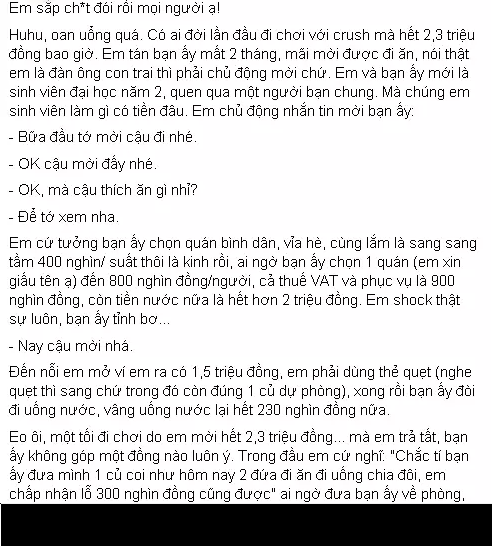 Em sắp ch*t đói rồi mọi người ạ!

Huhu, oan uổng quá. Có ai đời lần đầu đi chơi với crush mà hết 2,3 triệu đồng bao giờ. Em tán bạn ấy mất 2 tháng, mãi mời được đi ăn, nói thật em là đàn ông con trai thì phải chủ động mời chứ. Em và bạn ấy mới là sinh viên đại học năm 2, quen qua một người bạn chung. Mà chúng em sinh viên làm gì có tiền đâu. Em chủ động nhắn tin mời bạn ấy:

- Bữa đầu tớ mời cậu đi nhé.

- OK cậu mời đấy nhé.

- OK, mà cậu thích ăn gì nhỉ?

- Để tớ xem nha.

Em cứ tưởng bạn ấy chọn quán bình dân, vỉa hè, cùng lắm là sang sang tầm 400 nghìn/ suất thôi là kinh rồi, ai ngờ bạn ấy chọn 1 quán (em xin giấu tên ạ) đến 800 nghìn đồng/người, cả thuế VAT và phục vụ là 900 nghìn đồng, còn tiền nước nữa là hết hơn 2 triệu đồng. Em shock thật sự luôn, bạn ấy tỉnh bơ...

- Nay cậu mời nhá.

Đến nỗi em mở ví em ra có 1,5 triệu đồng, em phải dùng thẻ quẹt (nghe quẹt thì sang chứ trong đó còn đúng 1 củ dự phòng), xong rồi bạn ấy đòi đi uống nước, vâng uống nước lại hết 230 nghìn đồng nữa.

Eo ôi, một tối đi chơi do em mời hết 2,3 triệu đồng... mà em trả tất, bạn ấy không góp một đồng nào luôn ý. Trong đầu em cứ nghĩ: "Chắc tí bạn ấy đưa mình 1 củ coi như hôm nay 2 đứa đi ăn đi uống chia đôi, em chấp nhận lỗ 300 nghìn đồng cũng được" ai ngờ đưa bạn ấy về phòng,